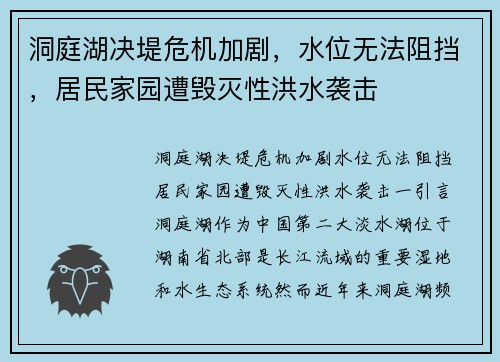 洞庭湖决堤危机加剧，水位无法阻挡，居民家园遭毁灭性洪水袭击

洞庭湖决堤危机加剧水位无法阻挡居民家园遭毁灭性洪水袭击一引言洞庭湖作为中国第二大淡水湖位于湖南省北部是长江流域的重要湿地和水生态系统然而近年来洞庭湖频